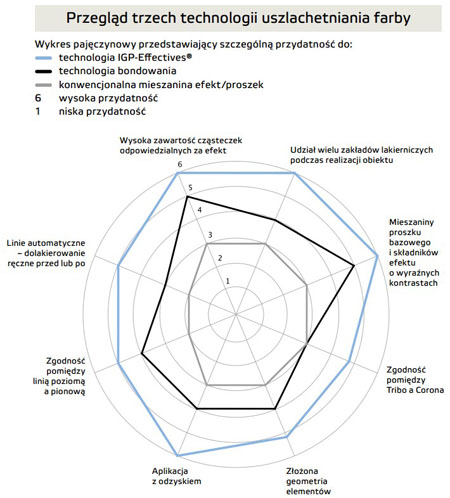 Przegląd trzech technologii uszlachetniania farby

Wykres pajęczynowy przedstawiający szczególną przydatność do:
technologia IGP-Effectives®
technologia bondowania
konwencjonalna mieszanina efekt/proszek
6 wysoka przydatność
1 niska przydatność

Wysoka zawartość cząsteczek odpowiedzialnych za efekt

Udział wielu zakładów lakierniczych podczas realizacji obiektu

Mieszaniny proszku bazowego i składników efektu o wyraźnych kontrastach

Zgodność pomiędzy Tribo a Corona

Złożona geometria elementów

Aplikacja z odzyskiem

Zgodność pomiędzy linią poziomą a pionową

Linie automatyczne – dolakierowanie ręczne przed lub po

6
5
4
3
2
1